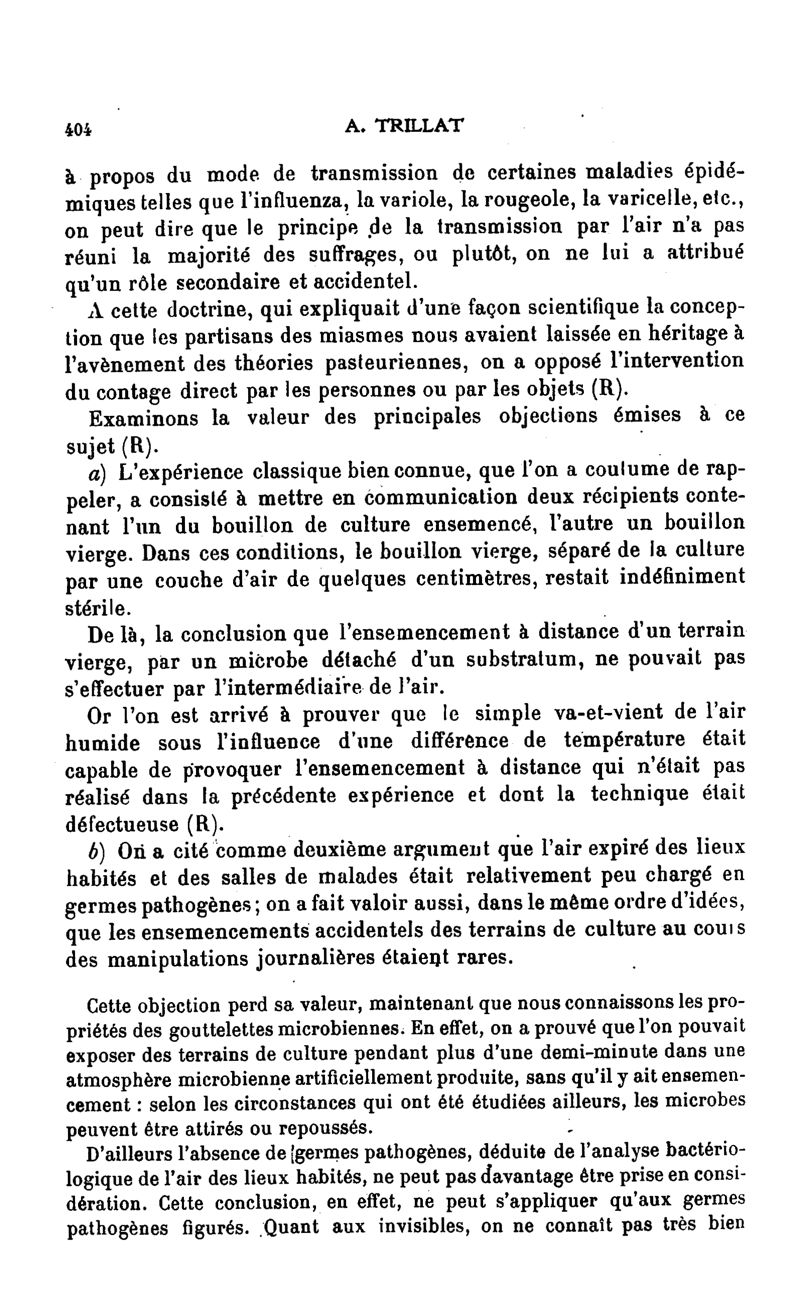 404 A. TRILLAT

à propos du mode de transmission de certaines maladies épidémiques telles que l'influenza, la variole, la rougeole, la varicelle, etc., on peut dire que le principe de la transmission par l'air n'a pas réuni la majorité des suffrages, ou plutôt, on ne lui a attribué qu'un rôle secondaire et accidentel.

A cette doctrine, qui expliquait d'une façon scientifique la conception que les partisans des miasmes nous avaient laissée en héritage à l'avènement des théories pasteuriennes, on a opposé l'intervention du contage direct par les personnes ou par les objets (R).

Examinons la valeur des principales objections émises à ce sujet (R).

a) L'expérience classique bien connue, que l'on a coutume de rappeler, a consisté à mettre en communication deux récipients contenant l'un du bouillon de culture ensemencé, l'autre un bouillon vierge. Dans ces conditions, le bouillon vierge, séparé de la culture par une couche d'air de quelques centimètres, restait indéfiniment stérile.

De là, la conclusion que l'ensemencement à distance d'un terrain vierge, par un microbe détaché d'un substratum, ne pouvait pas s'effectuer par l'intermédiaire de l'air.

Or l'on est arrivé à prouver que le simple va-et-vient de l'air humide sous l'influence d'une différence de température était capable de provoquer l'ensemencement à distance qui n'était pas réalisé dans la précédente expérience et dont la technique était défectueuse (R).

b) On a cité comme deuxième argument que l'air expiré des lieux habités et des salles de malades était relativement peu chargé en germes pathogènes; on a fait valoir aussi, dans le même ordre d'idées, que les ensemencements accidentels des terrains de culture au cours des manipulations journalières étaient rares.

Cette objection perd sa valeur, maintenant que nous connaissons les propriétés des gouttelettes microbiennes. En effet, on a prouvé que l'on pouvait exposer des terrains de culture pendant plus d'une demi-minute dans une atmosphère microbienne artificiellement produite, sans qu'il y ait ensemencement : selon les circonstances qui ont été étudiées ailleurs, les microbes peuvent être attirés ou repoussés.

D'ailleurs l'absence de germes pathogènes, déduite de l'analyse bactériologique de l'air des lieux habités, ne peut pas davantage être prise en considération. Cette conclusion, en effet, ne peut s'appliquer qu'aux germes pathogènes figurés. Quant aux invisibles, on ne connaît pas très bien